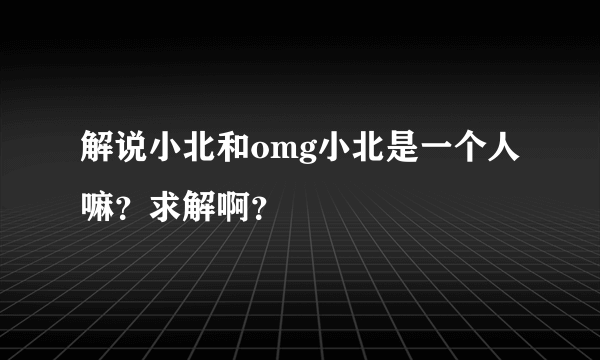 解说小北和omg小北是一个人嘛？求解啊？